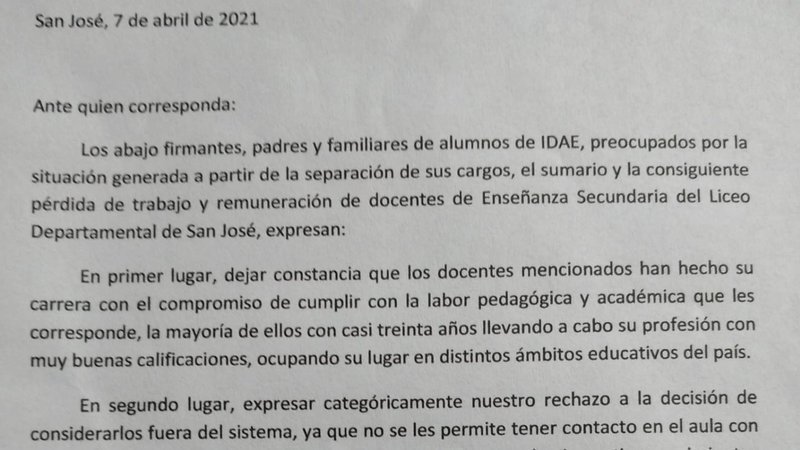 San José, 7 de abril de 2021

Ante quien corresponda:

Los abajo firmantes, padres y familiares de alumnos de IDAE, preocupados por la situación generada a partir de la separación de sus cargos, el sumario y la consiguiente pérdida de trabajo y remuneración de docentes de Enseñanza Secundaria del Liceo Departamental de San José, expresan:

En primer lugar, dejar constancia que los docentes mencionados han hecho su carrera con el compromiso de cumplir con la labor pedagógica y académica que les corresponde, la mayoría de ellos con casi treinta años llevando a cabo su profesión con muy buenas calificaciones, ocupando su lugar en distintos ámbitos educativos del país.

En segundo lugar, expresar categóricamente nuestro rechazo a la decisión de considerarlos fuera del sistema, ya que no se les permite tener contacto en el aula con